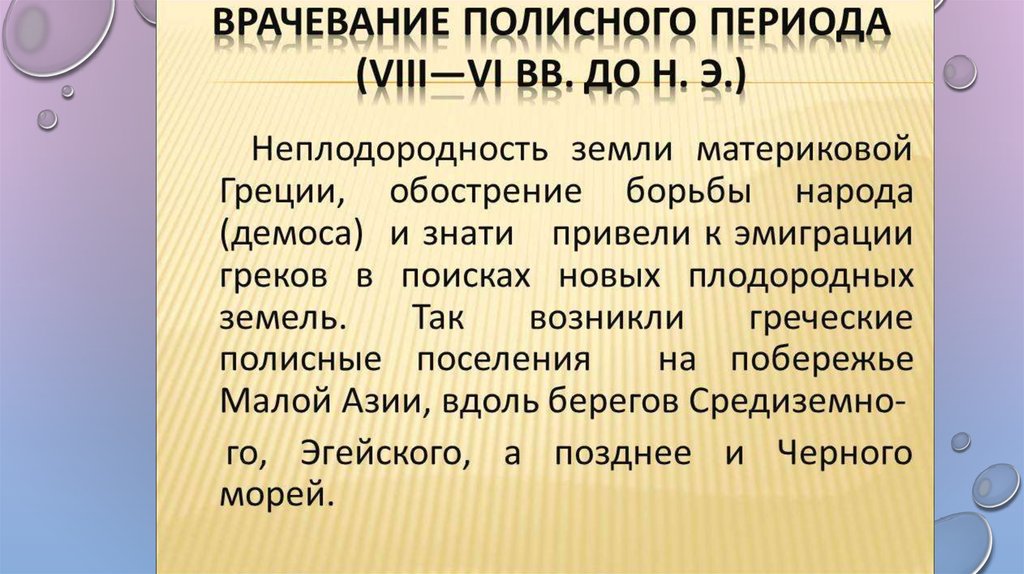 ВРАЧЕВАНИЕ ПОЛИСНОГО ПЕРИОДА (VIII—VI ВВ. ДО Н. Э.)

Неплодородность земли материковой Греции, обострение борьбы народа (демоса) и знати привели к эмиграции греков в поисках новых плодородных земель. Так возникли греческие полисные поселения на побережье Малой Азии, вдоль берегов Средиземного, Эгейского, а позднее и Черного морей.